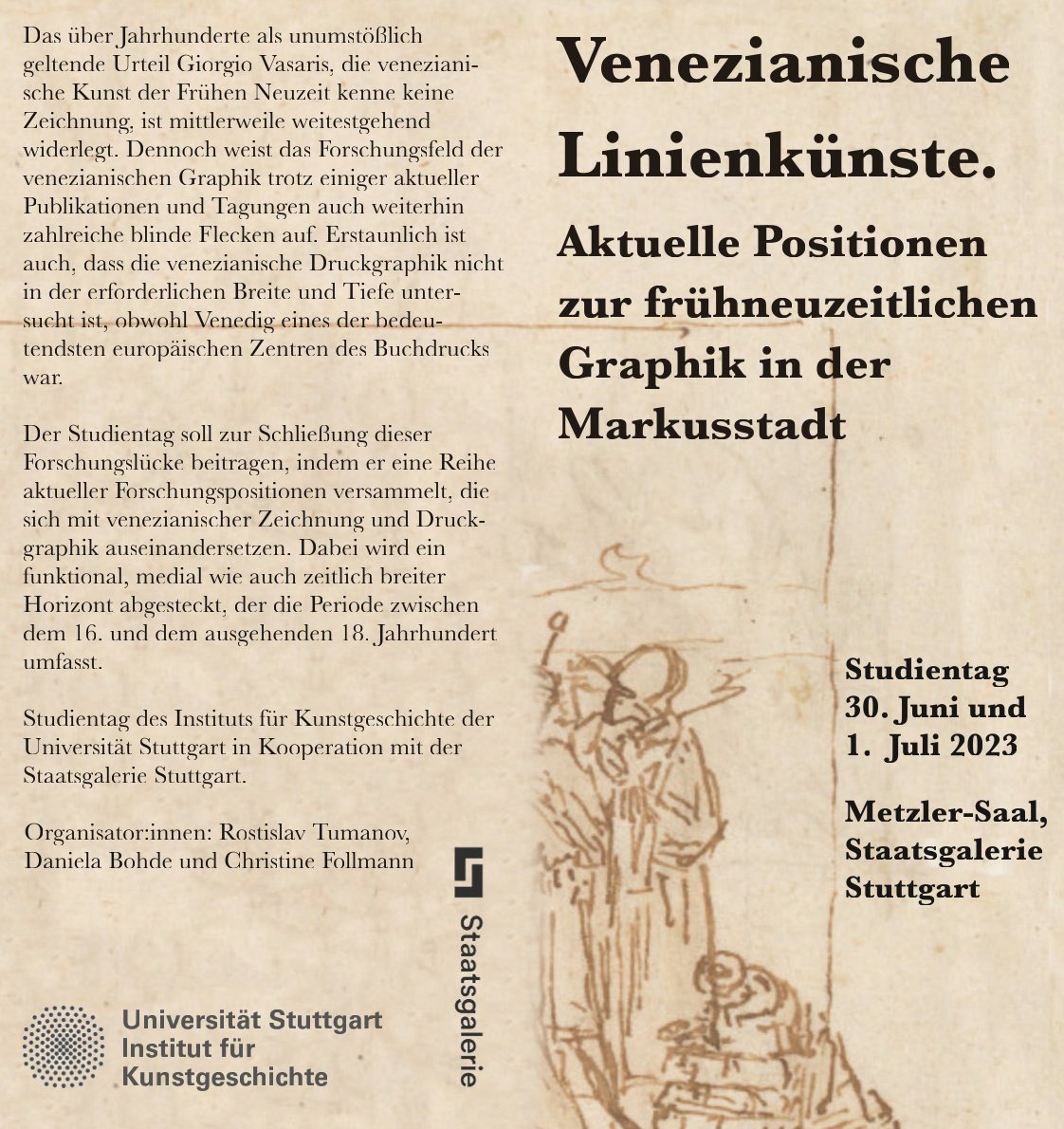 Das über Jahrhunderte als unumstößlich geltende Urteil Giorgio Vasaris, die venezianische Kunst der Frühen Neuzeit kenne keine Zeichnung, ist mittlerweile weitestgehend widerlegt. Dennoch weist das Forschungsfeld der venezianischen Graphik trotz einiger aktueller Publikationen und Tagungen auch weiterhin zahlreiche blinde Flecken auf. Erstaunlich ist auch, dass die venezianische Druckgraphik nicht in der erforderlichen Breite und Tiefe untersucht ist, obwohl Venedig eines der bedeutendsten europäischen Zentren des Buchdrucks war.

Der Studientag soll zur Schließung dieser Forschungslücke beitragen, indem er eine Reihe aktueller Forschungspositionen versammelt, die sich mit venezianischer Zeichnung und Druckgraphik auseinandersetzen. Dabei wird ein funktional, medial wie auch zeitlich breiter Horizont abgesteckt, der die Periode zwischen dem 16. und dem ausgehenden 18. Jahrhundert umfasst.

Studientag des Instituts für Kunstgeschichte der Universität Stuttgart in Kooperation mit der Staatsgalerie Stuttgart.

Organisator:innen: Rostislav Tumanov, Daniela Bohde und Christine Follmann

Universität Stuttgart
Institut für Kunstgeschichte

Staatsgalerie

Venezianische Linienkünste.

Aktuelle Positionen zur frühneuzeitlichen Graphik in der Markusstadt

Studientag
30. Juni und
1. Juli 2023

Metzler-Saal,
Staatsgalerie
Stuttgart